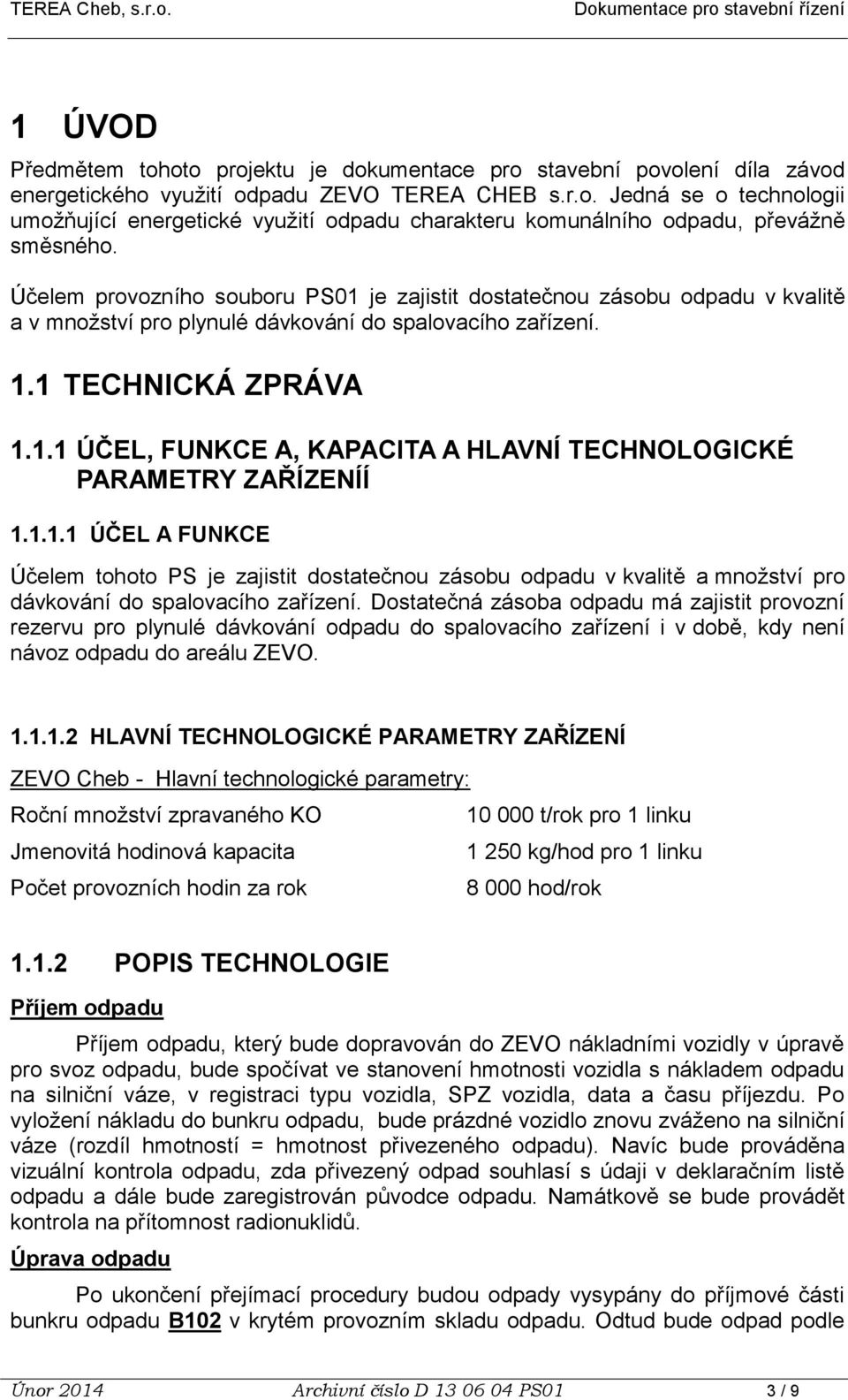 TEREA Cheb, s.r.o. Dokumentace pro stavební řízení

1 ÚVOD

Předmětem tohoto projektu je dokumentace pro stavební povolení díla závod energetického využití odpadu ZEVO TEREA CHEB s.r.o. Jedná se o technologii umožňující energetické využití odpadu charakteru komunálního odpadu, převážně směsného.

Účelem provozního souboru PS01 je zajistit dostatečnou zásobu odpadu v kvalitě a v množství pro plynulé dávkování do spalovacího zařízení.

1.1 TECHNICKÁ ZPRÁVA

1.1.1 ÚČEL, FUNKCE A, KAPACITA A HLAVNÍ TECHNOLOGICKÉ PARAMETRY ZAŘÍZENÍÍ

1.1.1.1 ÚČEL A FUNKCE

Účelem tohoto PS je zajistit dostatečnou zásobu odpadu v kvalitě a množství pro dávkování do spalovacího zařízení. Dostatečná zásoba odpadu má zajistit provozní rezervu pro plynulé dávkování odpadu do spalovacího zařízení i v době, kdy není návoz odpadu do areálu ZEVO.

1.1.1.2 HLAVNÍ TECHNOLOGICKÉ PARAMETRY ZAŘÍZENÍ

ZEVO Cheb - Hlavní technologické parametry:

| | |
|---|---|
| Roční množství zpravaného KO | 10 000 t/rok pro 1 linku |
| Jmenovitá hodinová kapacita | 1 250 kg/hod pro 1 linku |
| Počet provozních hodin za rok | 8 000 hod/rok |

1.1.2 POPIS TECHNOLOGIE

Příjem odpadu

Příjem odpadu, který bude dopravován do ZEVO nákladními vozidly v úpravě pro svoz odpadu, bude spočívat ve stanovení hmotnosti vozidla s nákladem odpadu na silniční váze, v registraci typu vozidla, SPZ vozidla, data a času příjezdu. Po vyložení nákladu do bunkru odpadu, bude prázdné vozidlo znovu zváženo na silniční váze (rozdíl hmotností = hmotnost přivezeného odpadu). Navíc bude prováděna vizuální kontrola odpadu, zda přivezený odpad souhlasí s údaji v deklaračním listě odpadu a dále bude zaregistrován původce odpadu. Namátkově se bude provádět kontrola na přítomnost radionuklidů.

Úprava odpadu

Po ukončení přejímací procedury budou odpady vysypány do příjmové části bunkru odpadu B102 v krytém provozním skladu odpadu. Odtud bude odpad podle

Únor 2014 Archivní číslo D 13 06 04 PS01 3 / 9